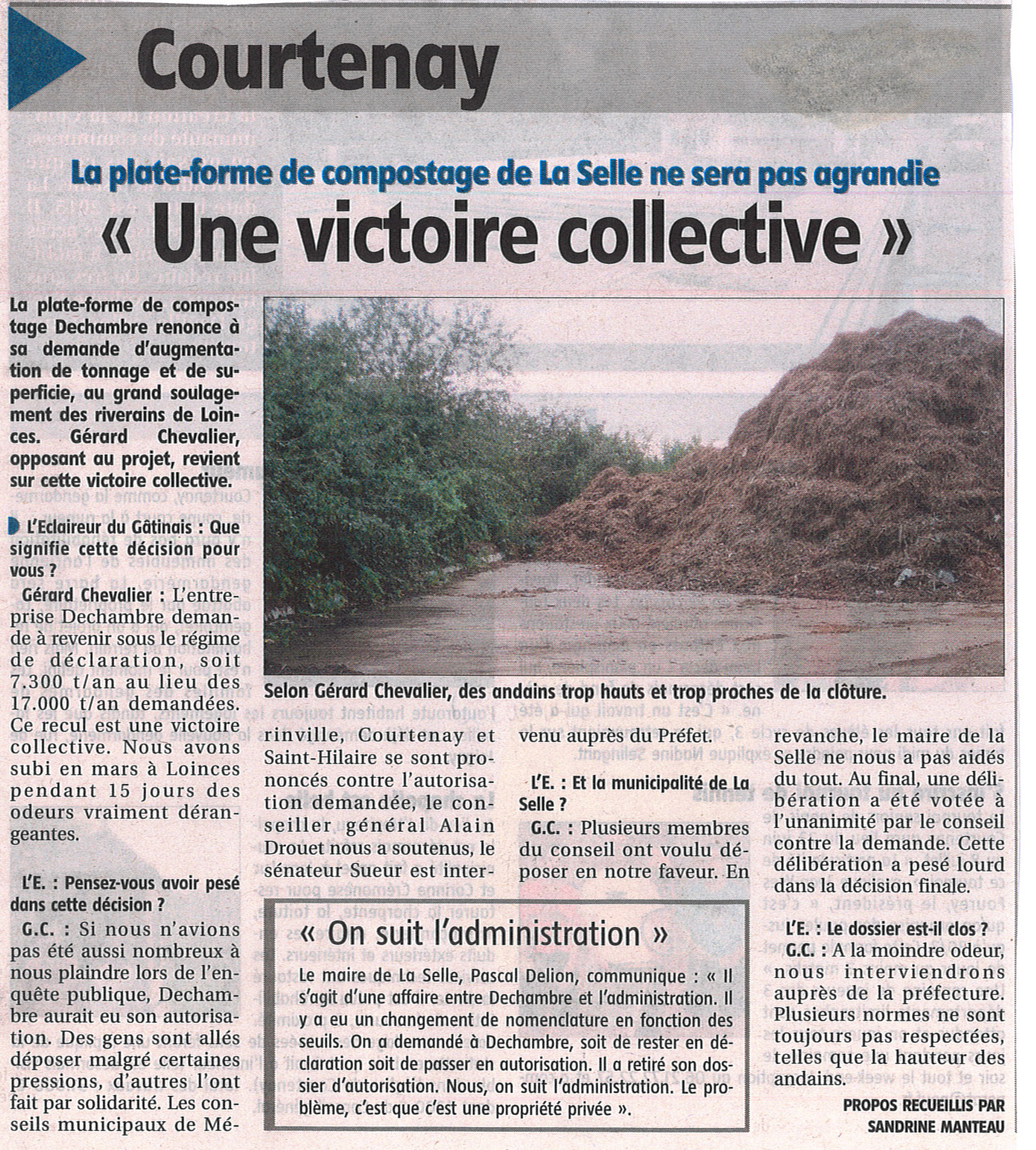 Courtenay

La plate-forme de compostage de La Selle ne sera pas agrandie

« Une victoire collective »

La plate-forme de compostage Dechambre renonce à sa demande d'augmentation de tonnage et de superficie, au grand soulagement des riverains de Loinces. Gérard Chevalier, opposant au projet, revient sur cette victoire collective.

L'Eclaireur du Gâtinais : Que signifie cette décision pour vous ?

Gérard Chevalier : L'entreprise Dechambre demande à revenir sous le régime de déclaration, soit 7.300 t/an au lieu des 17.000 t/an demandées. Ce recul est une victoire collective. Nous avons subi en mars à Loinces pendant 15 jours des odeurs vraiment dérangeantes.

L'E. : Pensez-vous avoir pesé dans cette décision ?

G.C. : Si nous n'avions pas été aussi nombreux à nous plaindre lors de l'enquête publique, Dechambre aurait eu son autorisation. Des gens sont allés déposer malgré certaines pressions, d'autres l'ont fait par solidarité. Les conseils municipaux de Mérinville, Courtenay et Saint-Hilaire se sont prononcés contre l'autorisation demandée, le conseiller général Alain Drouet nous a soutenus, le sénateur Sueur est intervenu auprès du Préfet.

L'E. : Et la municipalité de La Selle ?

G.C. : Plusieurs membres du conseil ont voulu déposer en notre faveur. En revanche, le maire de la Selle ne nous a pas aidés du tout. Au final, une délibération a été votée à l'unanimité par le conseil contre la demande. Cette délibération a pesé lourd dans la décision finale.

L'E. : Le dossier est-il clos ?

G.C. : A la moindre odeur, nous interviendrons auprès de la préfecture. Plusieurs normes ne sont toujours pas respectées, telles que la hauteur des andains.

PROPOS RECUEILLIS PAR SANDRINE MANTEAU

Selon Gérard Chevalier, des andains trop hauts et trop proches de la clôture.

« On suit l'administration »

Le maire de La Selle, Pascal Delion, communique : « Il s'agit d'une affaire entre Dechambre et l'administration. Il y a eu un changement de nomenclature en fonction des seuils. On a demandé à Dechambre, soit de rester en déclaration soit de passer en autorisation. Il a retiré son dossier d'autorisation. Nous, on suit l'administration. Le problème, c'est que c'est une propriété privée ».